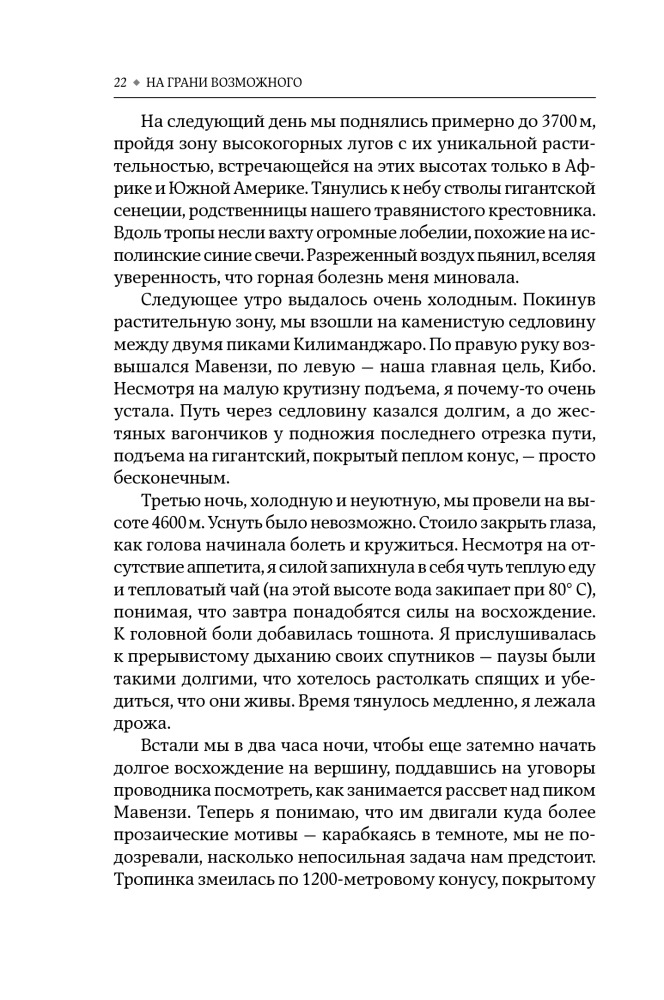 22 ◆ НА ГРАНИ ВОЗМОЖНОГО

На следующий день мы поднялись примерно до 3700 м, пройдя зону высокогорных лугов с их уникальной растительностью, встречающейся на этих высотах только в Африке и Южной Америке. Тянулись к небу стволы гигантской сенеции, родственницы нашего травянистого крестовника. Вдоль тропы несли вахту огромные лобелии, похожие на исполинские синие свечи. Разреженный воздух пьянил, вселяя уверенность, что горная болезнь меня миновала.

Следующее утро выдалось очень холодным. Покинув растительную зону, мы взошли на каменистую седловину между двумя пиками Килиманджаро. По правую руку возвышался Мавензи, по левую — наша главная цель, Кибо. Несмотря на малую крутизну подъема, я почему-то очень устала. Путь через седловину казался долгим, а до жестяных вагончиков у подножия последнего отрезка пути, подъема на гигантский, покрытый пеплом конус, — просто бесконечным.

Третью ночь, холодную и неуютную, мы провели на высоте 4600 м. Уснуть было невозможно. Стоило закрыть глаза, как голова начинала болеть и кружиться. Несмотря на отсутствие аппетита, я силой запихнула в себя чуть теплую еду и тепловатый чай (на этой высоте вода закипает при 80° С), понимая, что завтра понадобятся силы на восхождение. К головной боли добавилась тошнота. Я прислушивалась к прерывистому дыханию своих спутников — паузы были такими долгими, что хотелось растолкать спящих и убедиться, что они живы. Время тянулось медленно, я лежала дрожа.

Встали мы в два часа ночи, чтобы еще затемно начать долгое восхождение на вершину, поддавшись на уговоры проводника посмотреть, как занимается рассвет над пиком Мавензи. Теперь я понимаю, что им двигали куда более прозаические мотивы — карабкаясь в темноте, мы не подозревали, насколько непосильная задача нам предстоит. Тропинка змеилась по 1200-метровому конусу, покрытому